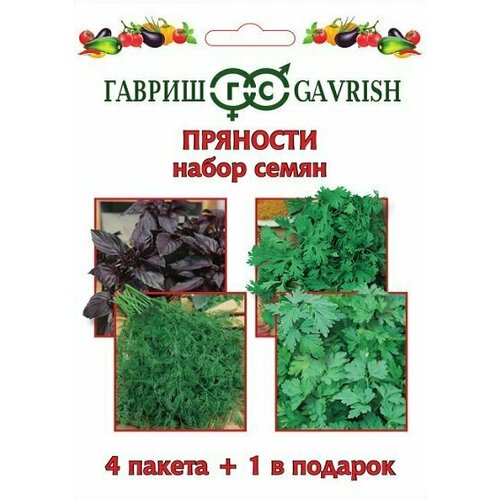 ГАВРИШ ГС GAVRISH

ПРЯНОСТИ
набор семян

4 пакета + 1 в подарок